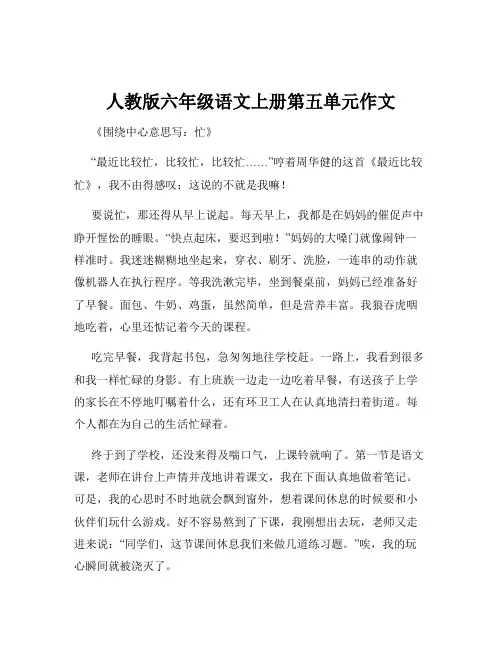 人教版六年级语文上册第五单元作文

《围绕中心意思写：忙》

“最近比较忙，比较忙，比较忙……”哼着周华健的这首《最近比较忙》，我不由得感叹：这说的不就是我嘛！

要说忙，那还得从早上说起。每天早上，我都是在妈妈的催促声中睁开惺忪的睡眼。“快点起床，要迟到啦！”妈妈的大嗓门就像闹钟一样准时。我迷迷糊糊地坐起来，穿衣、刷牙、洗脸，一连串的动作就像机器人在执行程序。等我洗漱完毕，坐到餐桌前，妈妈已经准备好了早餐。面包、牛奶、鸡蛋，虽然简单，但是营养丰富。我狼吞虎咽地吃着，心里还惦记着今天的课程。

吃完早餐，我背起书包，急匆匆地往学校赶。一路上，我看到很多和我一样忙碌的身影。有上班族一边走一边吃着早餐，有送孩子上学的家长在不停地叮嘱着什么，还有环卫工人在认真地清扫着街道。每个人都在为自己的生活忙碌着。

终于到了学校，还没来得及喘口气，上课铃就响了。第一节是语文课，老师在讲台上声情并茂地讲着课文，我在下面认真地做着笔记。可是，我的心思时不时地就会飘到窗外，想着课间休息的时候要和小伙伴们玩什么游戏。好不容易熬到了下课，我刚想出去玩，老师又走进来说：“同学们，这节课间休息我们来做几道练习题。”唉，我的玩心瞬间就被浇灭了。